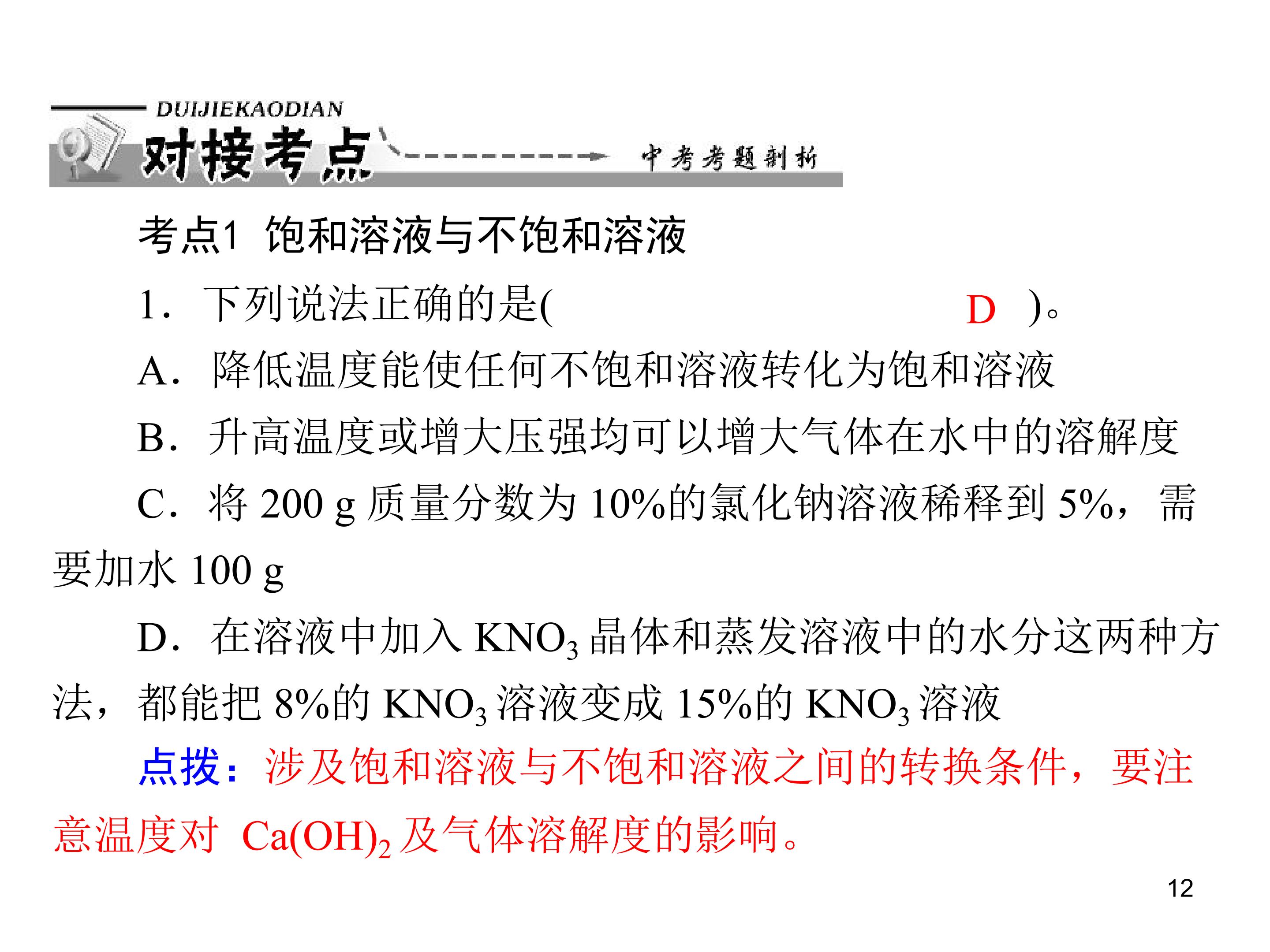 DUIJIEKAODIAN

对接考点

中考考题剖析

考点1 饱和溶液与不饱和溶液

1．下列说法正确的是( D )。

A．降低温度能使任何不饱和溶液转化为饱和溶液

B．升高温度或增大压强均可以增大气体在水中的溶解度

C．将200 g质量分数为10%的氯化钠溶液稀释到5%，需要加水100 g

D．在溶液中加入$KNO_3$晶体和蒸发溶液中的水分这两种方法，都能把8%的$KNO_3$溶液变成15%的$KNO_3$溶液

点拨：涉及饱和溶液与不饱和溶液之间的转换条件，要注意温度对$Ca(OH)_2$及气体溶解度的影响。

12